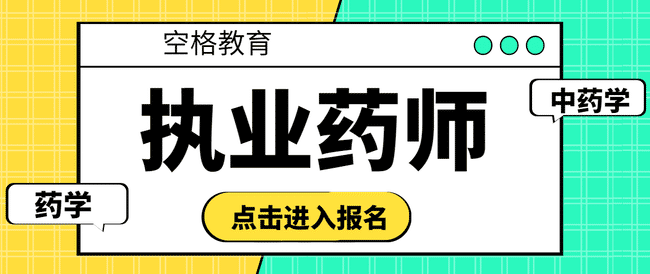 空格教育

执业药师

中药学

药学

点击进入报名